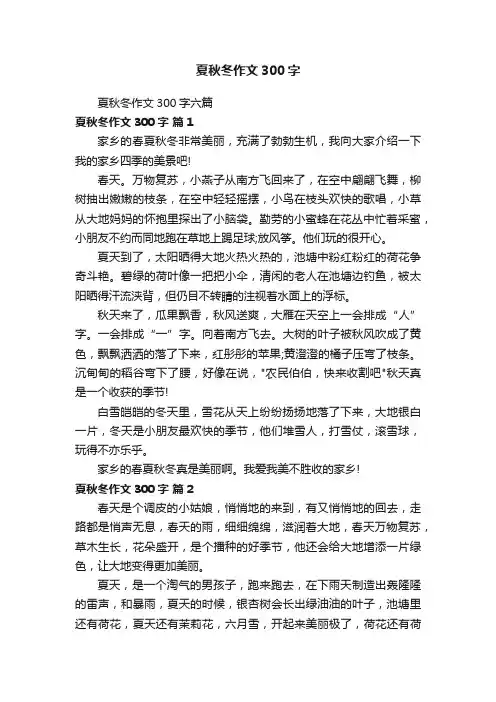 夏秋冬作文300字

夏秋冬作文300字六篇

夏秋冬作文300字 篇1

家乡的春夏秋冬非常美丽，充满了勃勃生机，我向大家介绍一下我的家乡四季的美景吧!

春天。万物复苏，小燕子从南方飞回来了，在空中翩翩飞舞，柳树抽出嫩嫩的枝条，在空中轻轻摇摆，小鸟在枝头欢快的歌唱，小草从大地妈妈的怀抱里探出了小脑袋。勤劳的小蜜蜂在花丛中忙着采蜜，小朋友不约而同地跑在草地上踢足球;放风筝。他们玩的很开心。

夏天到了，太阳晒得大地火热火热的，池塘中粉红粉红的荷花争奇斗艳。碧绿的荷叶像一把把小伞，清闲的老人在池塘边钓鱼，被太阳晒得汗流浃背，但仍目不转睛的注视着水面上的浮标。

秋天来了，瓜果飘香，秋风送爽，大雁在天空上一会排成“人”字。一会排成“一”字。向着南方飞去。大树的叶子被秋风吹成了黄色，飘飘洒洒的落了下来，红彤彤的苹果;黄澄澄的橘子压弯了枝条。沉甸甸的稻谷弯下了腰，好像在说，"农民伯伯，快来收割吧"秋天真是一个收获的季节!

白雪皑皑的冬天里，雪花从天上纷纷扬扬地落了下来，大地银白一片，冬天是小朋友最欢快的季节，他们堆雪人，打雪仗，滚雪球，玩得不亦乐乎。

家乡的春夏秋冬真是美丽啊。我爱我美不胜收的家乡!

夏秋冬作文300字 篇2

春天是个调皮的小姑娘，悄悄地的来到，有又悄悄地的回去，走路都是悄声无息，春天的雨，细细绵绵，滋润着大地，春天万物复苏，草木生长，花朵盛开，是个播种的好季节，他还会给大地增添一片绿色，让大地变得更加美丽。

夏天，是一个淘气的男孩子，跑来跑去，在下雨天制造出轰隆隆的雷声，和暴雨，夏天的时候，银杏树会长出绿油油的叶子，池塘里还有荷花，夏天还有茉莉花，六月雪，开起来美丽极了，荷花还有荷